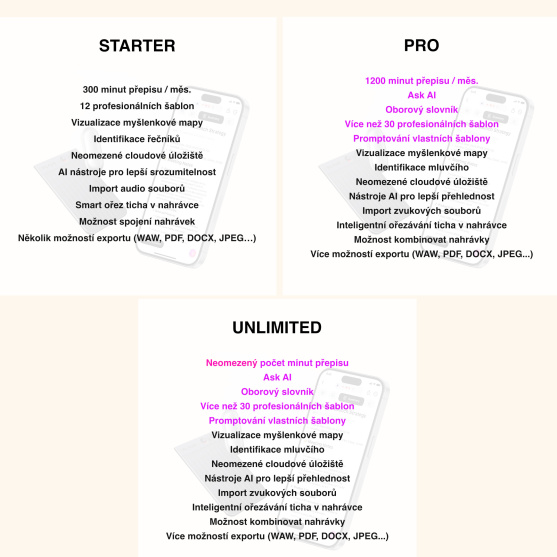 STARTER

300 minut přepisu / měs.
12 profesionálních šablon
Vizualizace myšlenkové mapy
Identifikace řečníků
Neomezené cloudové úložiště
AI nástroje pro lepší srozumitelnost
Import audio souborů
Smart ořez ticha v nahrávce
Možnost spojení nahrávek
Několik možností exportu (WAW, PDF, DOCX, JPEG…)

PRO

1200 minut přepisu / měs.
Ask AI
Oborový slovník
Více než 30 profesionálních šablon
Promptování vlastních šablony
Vizualizace myšlenkové mapy
Identifikace mluvčího
Neomezené cloudové úložiště
Nástroje AI pro lepší přehlednost
Import zvukových souborů
Inteligentní ořezávání ticha v nahrávce
Možnost kombinovat nahrávky
Více možností exportu (WAW, PDF, DOCX, JPEG...)

UNLIMITED

Neomezený počet minut přepisu
Ask AI
Oborový slovník
Více než 30 profesionálních šablon
Promptování vlastních šablony
Vizualizace myšlenkové mapy
Identifikace mluvčího
Neomezené cloudové úložiště
Nástroje AI pro lepší přehlednost
Import zvukových souborů
Inteligentní ořezávání ticha v nahrávce
Možnost kombinovat nahrávky
Více možností exportu (WAW, PDF, DOCX, JPEG...)